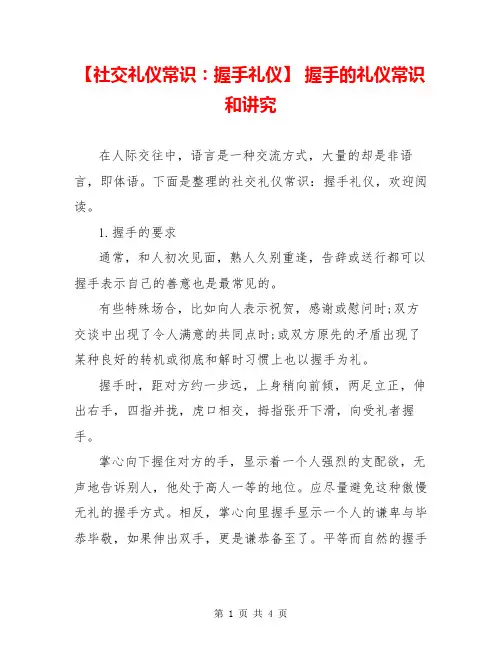 【社交礼仪常识：握手礼仪】 握手的礼仪常识和讲究

在人际交往中，语言是一种交流方式，大量的却是非语言，即体语。下面是整理的社交礼仪常识：握手礼仪，欢迎阅读。

1. 握手的要求

通常，和人初次见面，熟人久别重逢，告辞或送行都可以握手表示自己的善意也是最常见的。

有些特殊场合，比如向人表示祝贺，感谢或慰问时;双方交谈中出现了令人满意的共同点时;或双方原先的矛盾出现了某种良好的转机或彻底和解时习惯上也以握手为礼。

握手时，距对方约一步远，上身稍向前倾，两足立正，伸出右手，四指并拢，虎口相交，拇指张开下滑，向受礼者握手。

掌心向下握住对方的手，显示着一个人强烈的支配欲，无声地告诉别人，他处于高人一等的地位。应尽量避免这种傲慢无礼的握手方式。相反，掌心向里握手显示一个人的谦卑与毕恭毕敬，如果伸出双手，更是谦恭备至了。平等而自然的握手

第 1 页 共 4 页